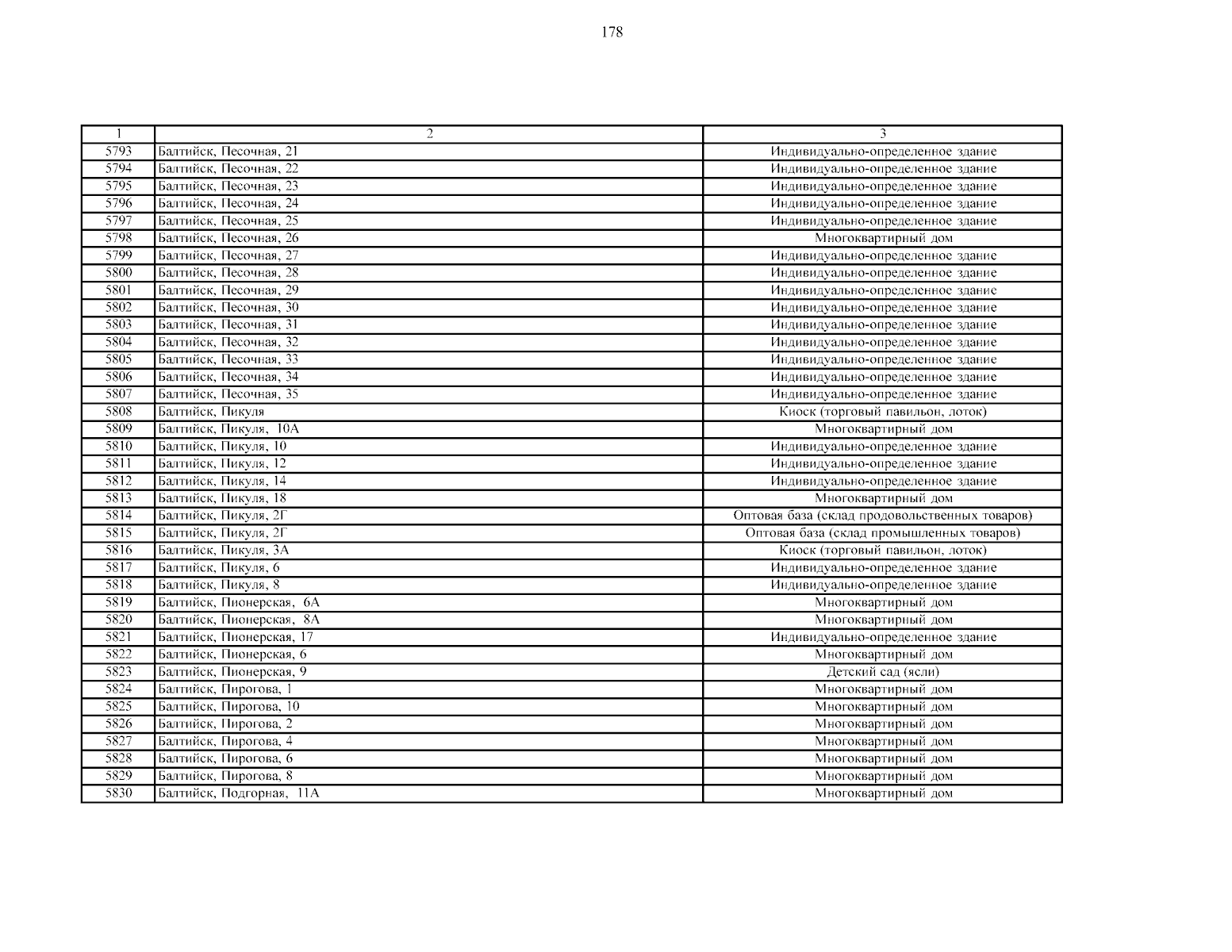 178

| 1 | 2 | 3 |
|---|---|---|
| 5793 | Балтийск, Песочная, 21 | Индивидуально-определенное здание |
| 5794 | Балтийск, Песочная, 22 | Индивидуально-определенное здание |
| 5795 | Балтийск, Песочная, 23 | Индивидуально-определенное здание |
| 5796 | Балтийск, Песочная, 24 | Индивидуально-определенное здание |
| 5797 | Балтийск, Песочная, 25 | Индивидуально-определенное здание |
| 5798 | Балтийск, Песочная, 26 | Многоквартирный дом |
| 5799 | Балтийск, Песочная, 27 | Индивидуально-определенное здание |
| 5800 | Балтийск, Песочная, 28 | Индивидуально-определенное здание |
| 5801 | Балтийск, Песочная, 29 | Индивидуально-определенное здание |
| 5802 | Балтийск, Песочная, 30 | Индивидуально-определенное здание |
| 5803 | Балтийск, Песочная, 31 | Индивидуально-определенное здание |
| 5804 | Балтийск, Песочная, 32 | Индивидуально-определенное здание |
| 5805 | Балтийск, Песочная, 33 | Индивидуально-определенное здание |
| 5806 | Балтийск, Песочная, 34 | Индивидуально-определенное здание |
| 5807 | Балтийск, Песочная, 35 | Индивидуально-определенное здание |
| 5808 | Балтийск, Пикуля | Киоск (торговый павильон, лоток) |
| 5809 | Балтийск, Пикуля, 10А | Многоквартирный дом |
| 5810 | Балтийск, Пикуля, 10 | Индивидуально-определенное здание |
| 5811 | Балтийск, Пикуля, 12 | Индивидуально-определенное здание |
| 5812 | Балтийск, Пикуля, 14 | Индивидуально-определенное здание |
| 5813 | Балтийск, Пикуля, 18 | Многоквартирный дом |
| 5814 | Балтийск, Пикуля, 2Г | Оптовая база (склад продовольственных товаров) |
| 5815 | Балтийск, Пикуля, 2Г | Оптовая база (склад промышленных товаров) |
| 5816 | Балтийск, Пикуля, 3А | Киоск (торговый павильон, лоток) |
| 5817 | Балтийск, Пикуля, 6 | Индивидуально-определенное здание |
| 5818 | Балтийск, Пикуля, 8 | Индивидуально-определенное здание |
| 5819 | Балтийск, Пионерская, 6А | Многоквартирный дом |
| 5820 | Балтийск, Пионерская, 8А | Многоквартирный дом |
| 5821 | Балтийск, Пионерская, 17 | Индивидуально-определенное здание |
| 5822 | Балтийск, Пионерская, 6 | Многоквартирный дом |
| 5823 | Балтийск, Пионерская, 9 | Детский сад (ясли) |
| 5824 | Балтийск, Пирогова, 1 | Многоквартирный дом |
| 5825 | Балтийск, Пирогова, 10 | Многоквартирный дом |
| 5826 | Балтийск, Пирогова, 2 | Многоквартирный дом |
| 5827 | Балтийск, Пирогова, 4 | Многоквартирный дом |
| 5828 | Балтийск, Пирогова, 6 | Многоквартирный дом |
| 5829 | Балтийск, Пирогова, 8 | Многоквартирный дом |
| 5830 | Балтийск, Подгорная, 11А | Многоквартирный дом |